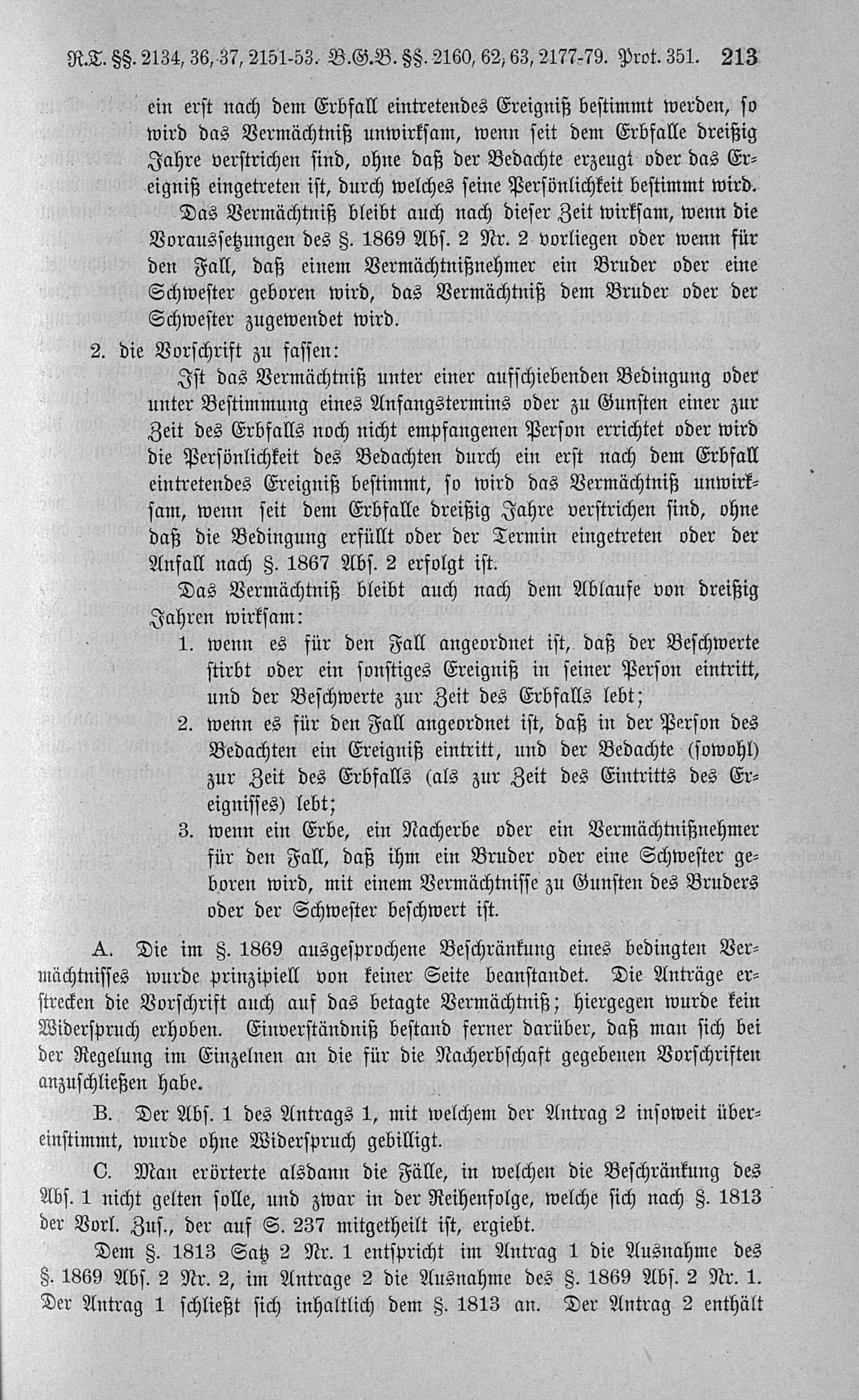 R.T. §§. 2134, 36, 37, 2151-53. B.G.B. §§. 2160, 62, 63, 2177-79. Prot. 351. 213

ein erst nach dem Erbfall eintretendes Ereigniß bestimmt werden, so wird das Vermächtniß unwirksam, wenn seit dem Erbfalle dreißig Jahre verstrichen sind, ohne daß der Bedachte erzeugt oder das Ereigniß eingetreten ist, durch welches seine Persönlichkeit bestimmt wird.

Das Vermächtniß bleibt auch nach dieser Zeit wirksam, wenn die Voraussetzungen des §. 1869 Abs. 2 Nr. 2 vorliegen oder wenn für den Fall, daß einem Vermächtnißnehmer ein Bruder oder eine Schwester geboren wird, das Vermächtniß dem Bruder oder der Schwester zugewendet wird.

2. die Vorschrift zu fassen:

Ist das Vermächtniß unter einer aufschiebenden Bedingung oder unter Bestimmung eines Anfangstermins oder zu Gunsten einer zur Zeit des Erbfalls noch nicht empfangenen Person errichtet oder wird die Persönlichkeit des Bedachten durch ein erst nach dem Erbfall eintretendes Ereigniß bestimmt, so wird das Vermächtniß unwirksam, wenn seit dem Erbfalle dreißig Jahre verstrichen sind, ohne daß die Bedingung erfüllt oder der Termin eingetreten oder der Anfall nach §. 1867 Abs. 2 erfolgt ist.

Das Vermächtniß bleibt auch nach dem Ablaufe von dreißig Jahren wirksam:

1. wenn es für den Fall angeordnet ist, daß der Beschwerte stirbt oder ein sonstiges Ereigniß in seiner Person eintritt, und der Beschwerte zur Zeit des Erbfalls lebt;

2. wenn es für den Fall angeordnet ist, daß in der Person des Bedachten ein Ereigniß eintritt, und der Bedachte (sowohl) zur Zeit des Erbfalls (als zur Zeit des Eintritts des Ereignisses) lebt;

3. wenn ein Erbe, ein Nacherbe oder ein Vermächtnißnehmer für den Fall, daß ihm ein Bruder oder eine Schwester geboren wird, mit einem Vermächtnisse zu Gunsten des Bruders oder der Schwester beschwert ist.

A. Die im §. 1869 ausgesprochene Beschränkung eines bedingten Vermächtnisses wurde prinzipiell von keiner Seite beanstandet. Die Anträge erstrecken die Vorschrift auch auf das betagte Vermächtniß; hiergegen wurde kein Widerspruch erhoben. Einverständniß bestand ferner darüber, daß man sich bei der Regelung im Einzelnen an die für die Nacherbschaft gegebenen Vorschriften anzuschließen habe.

B. Der Abs. 1 des Antrags 1, mit welchem der Antrag 2 insoweit übereinstimmt, wurde ohne Widerspruch gebilligt.

C. Man erörterte alsdann die Fälle, in welchen die Beschränkung des Abs. 1 nicht gelten solle, und zwar in der Reihenfolge, welche sich nach §. 1813 der Vorl. Zus., der auf S. 237 mitgetheilt ist, ergiebt.

Dem §. 1813 Satz 2 Nr. 1 entspricht im Antrag 1 die Ausnahme des §. 1869 Abs. 2 Nr. 2, im Antrage 2 die Ausnahme des §. 1869 Abs. 2 Nr. 1. Der Antrag 1 schließt sich inhaltlich dem §. 1813 an. Der Antrag 2 enthält